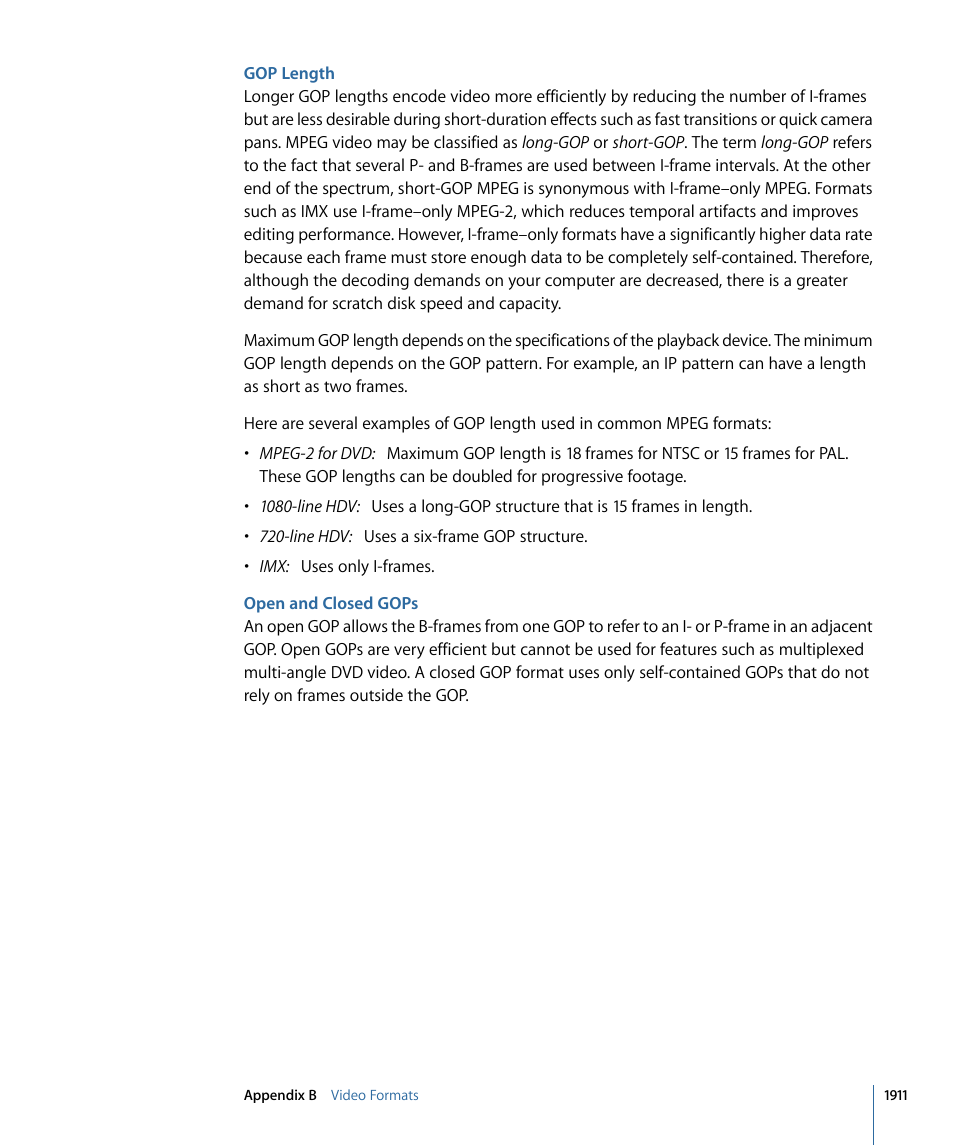 GOP Length
Longer GOP lengths encode video more efficiently by reducing the number of I-frames but are less desirable during short-duration effects such as fast transitions or quick camera pans. MPEG video may be classified as long-GOP or short-GOP. The term long-GOP refers to the fact that several P- and B-frames are used between I-frame intervals. At the other end of the spectrum, short-GOP MPEG is synonymous with I-frame–only MPEG. Formats such as IMX use I-frame–only MPEG-2, which reduces temporal artifacts and improves editing performance. However, I-frame–only formats have a significantly higher data rate because each frame must store enough data to be completely self-contained. Therefore, although the decoding demands on your computer are decreased, there is a greater demand for scratch disk speed and capacity.

Maximum GOP length depends on the specifications of the playback device. The minimum GOP length depends on the GOP pattern. For example, an IP pattern can have a length as short as two frames.

Here are several examples of GOP length used in common MPEG formats:

• MPEG-2 for DVD: Maximum GOP length is 18 frames for NTSC or 15 frames for PAL. These GOP lengths can be doubled for progressive footage.

• 1080-line HDV: Uses a long-GOP structure that is 15 frames in length.

• 720-line HDV: Uses a six-frame GOP structure.

• IMX: Uses only I-frames.

Open and Closed GOPs
An open GOP allows the B-frames from one GOP to refer to an I- or P-frame in an adjacent GOP. Open GOPs are very efficient but cannot be used for features such as multiplexed multi-angle DVD video. A closed GOP format uses only self-contained GOPs that do not rely on frames outside the GOP.

Appendix B Video Formats

1911